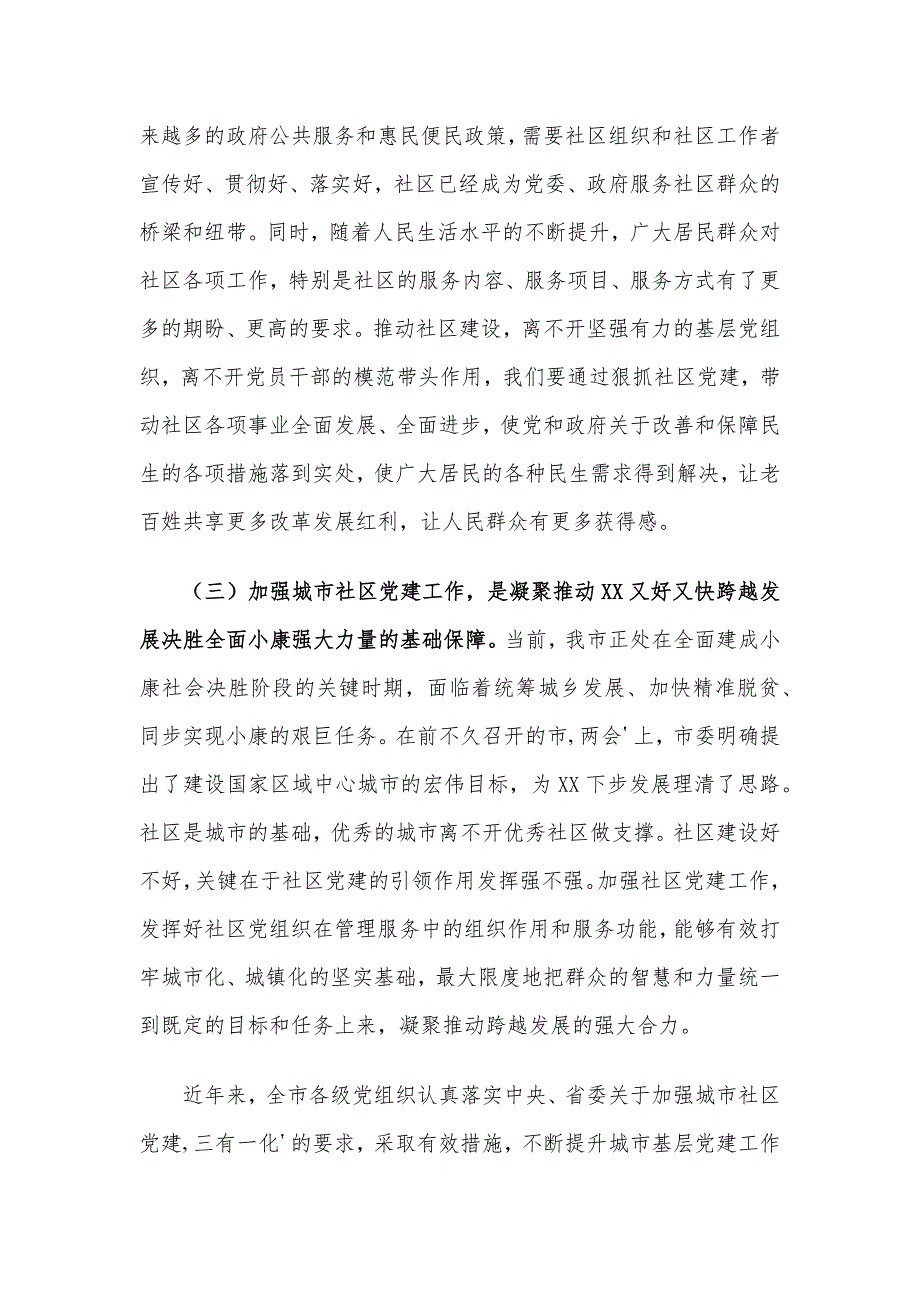 来越多的政府公共服务和惠民便民政策，需要社区组织和社区工作者宣传好、贯彻好、落实好，社区已经成为党委、政府服务社区群众的桥梁和纽带。同时，随着人民生活水平的不断提升，广大居民群众对社区各项工作，特别是社区的服务内容、服务项目、服务方式有了更多的期盼、更高的要求。推动社区建设，离不开坚强有力的基层党组织，离不开党员干部的模范带头作用，我们要通过狠抓社区党建，带动社区各项事业全面发展、全面进步，使党和政府关于改善和保障民生的各项措施落到实处，使广大居民的各种民生需求得到解决，让老百姓共享更多改革发展红利，让人民群众有更多获得感。

（三）加强城市社区党建工作，是凝聚推动XX又好又快跨越发展决胜全面小康强大力量的基础保障。当前，我市正处在全面建成小康社会决胜阶段的关键时期，面临着统筹城乡发展、加快精准脱贫、同步实现小康的艰巨任务。在前不久召开的市,两会'上，市委明确提出了建设国家区域中心城市的宏伟目标，为XX下步发展理清了思路。社区是城市的基础，优秀的城市离不开优秀社区做支撑。社区建设好不好，关键在于社区党建的引领作用发挥强不强。加强社区党建工作，发挥好社区党组织在管理服务中的组织作用和服务功能，能够有效打牢城市化、城镇化的坚实基础，最大限度地把群众的智慧和力量统一到既定的目标和任务上来，凝聚推动跨越发展的强大合力。

近年来，全市各级党组织认真落实中央、省委关于加强城市社区党建,三有一化'的要求，采取有效措施，不断提升城市基层党建工作